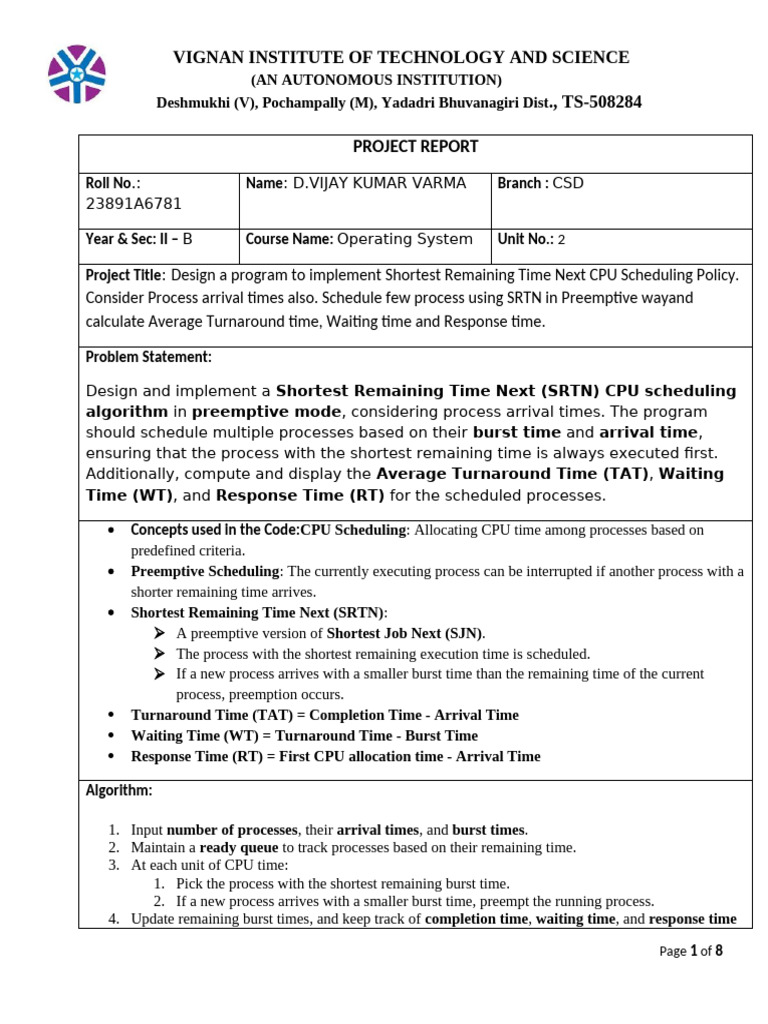 VIGNAN INSTITUTE OF TECHNOLOGY AND SCIENCE
(AN AUTONOMOUS INSTITUTION)
Deshmukhi (V), Pochampally (M), Yadadri Bhuvanagiri Dist., TS-508284

PROJECT REPORT

| Roll No.: 23891A6781 | Name: D.VIJAY KUMAR VARMA | Branch : CSD |
|---|---|---|
| Year & Sec: II – B | Course Name: Operating System | Unit No.: 2 |

Project Title: Design a program to implement Shortest Remaining Time Next CPU Scheduling Policy. Consider Process arrival times also. Schedule few process using SRTN in Preemptive wayand calculate Average Turnaround time, Waiting time and Response time.

Problem Statement:

Design and implement a Shortest Remaining Time Next (SRTN) CPU scheduling algorithm in preemptive mode, considering process arrival times. The program should schedule multiple processes based on their burst time and arrival time, ensuring that the process with the shortest remaining time is always executed first. Additionally, compute and display the Average Turnaround Time (TAT), Waiting Time (WT), and Response Time (RT) for the scheduled processes.

• Concepts used in the Code:CPU Scheduling: Allocating CPU time among processes based on predefined criteria.
• Preemptive Scheduling: The currently executing process can be interrupted if another process with a shorter remaining time arrives.
• Shortest Remaining Time Next (SRTN):
➢ A preemptive version of Shortest Job Next (SJN).
➢ The process with the shortest remaining execution time is scheduled.
➢ If a new process arrives with a smaller burst time than the remaining time of the current process, preemption occurs.
• Turnaround Time (TAT) = Completion Time - Arrival Time
• Waiting Time (WT) = Turnaround Time - Burst Time
• Response Time (RT) = First CPU allocation time - Arrival Time

Algorithm:

1. Input number of processes, their arrival times, and burst times.
2. Maintain a ready queue to track processes based on their remaining time.
3. At each unit of CPU time:
1. Pick the process with the shortest remaining burst time.
2. If a new process arrives with a smaller burst time, preempt the running process.
4. Update remaining burst times, and keep track of completion time, waiting time, and response time

Page 1 of 8